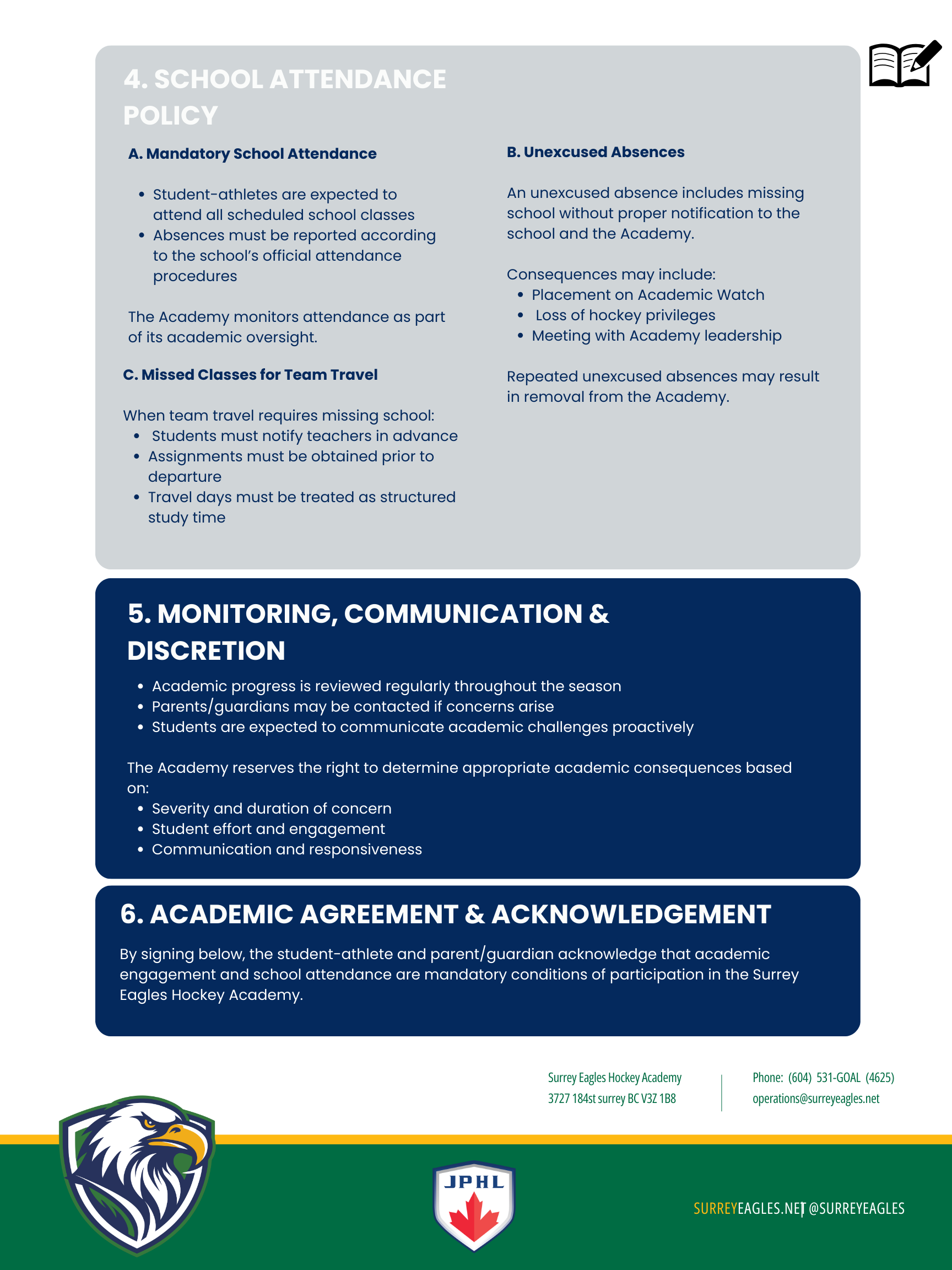 4. SCHOOL ATTENDANCE POLICY

A. Mandatory School Attendance

- Student-athletes are expected to attend all scheduled school classes
- Absences must be reported according to the school's official attendance procedures

The Academy monitors attendance as part of its academic oversight.

C. Missed Classes for Team Travel

When team travel requires missing school:
- Students must notify teachers in advance
- Assignments must be obtained prior to departure
- Travel days must be treated as structured study time

B. Unexcused Absences

An unexcused absence includes missing school without proper notification to the school and the Academy.

Consequences may include:
- Placement on Academic Watch
- Loss of hockey privileges
- Meeting with Academy leadership

Repeated unexcused absences may result in removal from the Academy.

5. MONITORING, COMMUNICATION & DISCRETION

- Academic progress is reviewed regularly throughout the season
- Parents/guardians may be contacted if concerns arise
- Students are expected to communicate academic challenges proactively

The Academy reserves the right to determine appropriate academic consequences based on:
- Severity and duration of concern
- Student effort and engagement
- Communication and responsiveness

6. ACADEMIC AGREEMENT & ACKNOWLEDGEMENT

By signing below, the student-athlete and parent/guardian acknowledge that academic engagement and school attendance are mandatory conditions of participation in the Surrey Eagles Hockey Academy.

Surrey Eagles Hockey Academy
3727 184st surrey BC V3Z 1B8

Phone: (604) 531-GOAL (4625)
operations@surreyeagles.net

JPHL

SURREYEAGLES.NET | @SURREYEAGLES